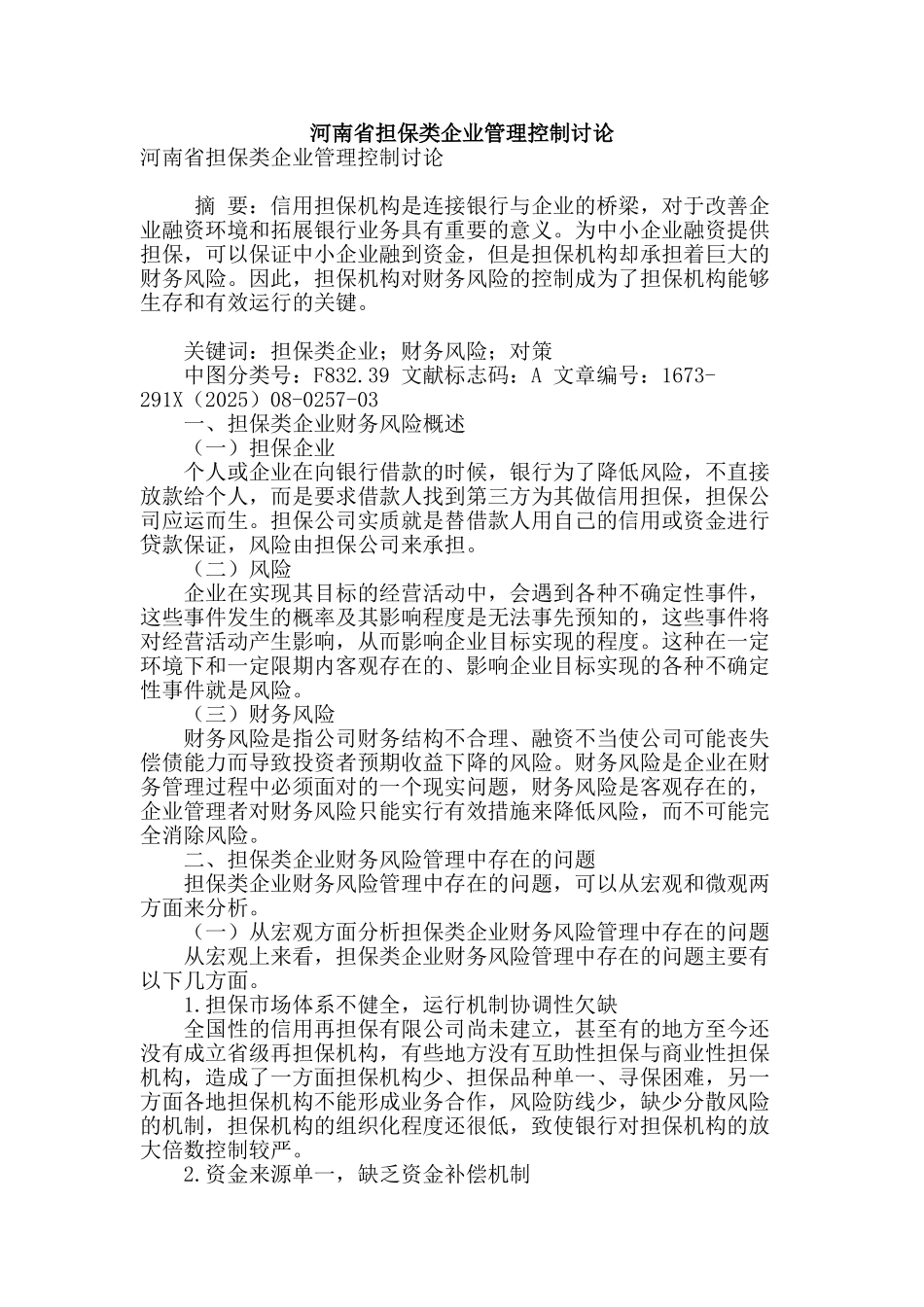 河南省担保类企业管理控制讨论

河南省担保类企业管理控制讨论

摘 要：信用担保机构是连接银行与企业的桥梁，对于改善企业融资环境和拓展银行业务具有重要的意义。为中小企业融资提供担保，可以保证中小企业融到资金，但是担保机构却承担着巨大的财务风险。因此，担保机构对财务风险的控制成为了担保机构能够生存和有效运行的关键。

关键词：担保类企业；财务风险；对策

中图分类号：F832.39 文献标志码：A 文章编号：1673-291X（2025）08-0257-03

一、担保类企业财务风险概述

（一）担保企业

个人或企业在向银行借款的时候，银行为了降低风险，不直接放款给个人，而是要求借款人找到第三方为其做信用担保，担保公司应运而生。担保公司实质就是替借款人用自己的信用或资金进行贷款保证，风险由担保公司来承担。

（二）风险

企业在实现其目标的经营活动中，会遇到各种不确定性事件，这些事件发生的概率及其影响程度是无法事先预知的，这些事件将对经营活动产生影响，从而影响企业目标实现的程度。这种在一定环境下和一定限期内客观存在的、影响企业目标实现的各种不确定性事件就是风险。

（三）财务风险

财务风险是指公司财务结构不合理、融资不当使公司可能丧失偿债能力而导致投资者预期收益下降的风险。财务风险是企业在财务管理过程中必须面对的一个现实问题，财务风险是客观存在的，企业管理者对财务风险只能实行有效措施来降低风险，而不可能完全消除风险。

二、担保类企业财务风险管理中存在的问题

担保类企业财务风险管理中存在的问题，可以从宏观和微观两方面来分析。

（一）从宏观方面分析担保类企业财务风险管理中存在的问题

从宏观上来看，担保类企业财务风险管理中存在的问题主要有以下几方面。

1.担保市场体系不健全，运行机制协调性欠缺

全国性的信用再担保有限公司尚未建立，甚至有的地方至今还没有成立省级再担保机构，有些地方没有互助性担保与商业性担保机构，造成了一方面担保机构少、担保品种单一、寻保困难，另一方面各地担保机构不能形成业务合作，风险防线少，缺少分散风险的机制，担保机构的组织化程度还很低，致使银行对担保机构的放大倍数控制较严。

2.资金来源单一，缺乏资金补偿机制